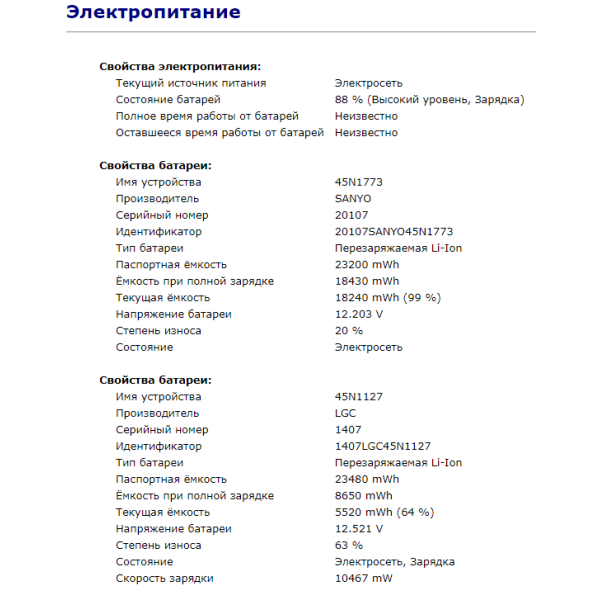 Электропитание

Свойства электропитания:

| | |
|---|---|
| Текущий источник питания | Электросеть |
| Состояние батарей | 88 % (Высокий уровень, Зарядка) |
| Полное время работы от батарей | Неизвестно |
| Оставшееся время работы от батарей | Неизвестно |

Свойства батареи:

| | |
|---|---|
| Имя устройства | 45N1773 |
| Производитель | SANYO |
| Серийный номер | 20107 |
| Идентификатор | 20107SANYO45N1773 |
| Тип батареи | Перезаряжаемая Li-Ion |
| Паспортная ёмкость | 23200 mWh |
| Ёмкость при полной зарядке | 18430 mWh |
| Текущая ёмкость | 18240 mWh (99 %) |
| Напряжение батареи | 12.203 V |
| Степень износа | 20 % |
| Состояние | Электросеть |

Свойства батареи:

| | |
|---|---|
| Имя устройства | 45N1127 |
| Производитель | LGC |
| Серийный номер | 1407 |
| Идентификатор | 1407LGC45N1127 |
| Тип батареи | Перезаряжаемая Li-Ion |
| Паспортная ёмкость | 23480 mWh |
| Ёмкость при полной зарядке | 8650 mWh |
| Текущая ёмкость | 5520 mWh (64 %) |
| Напряжение батареи | 12.521 V |
| Степень износа | 63 % |
| Состояние | Электросеть, Зарядка |
| Скорость зарядки | 10467 mW |